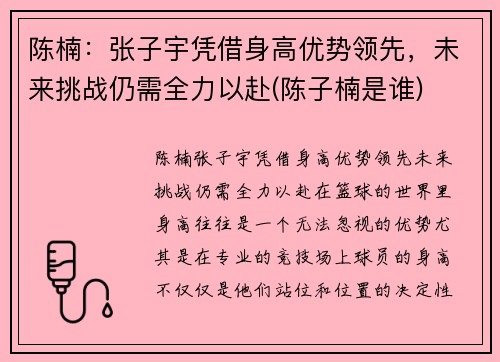 陈楠：张子宇凭借身高优势领先，未来挑战仍需全力以赴(陈子楠是谁)

陈楠张子宇凭借身高优势领先未来挑战仍需全力以赴在篮球的世界里身高往往是一个无法忽视的优势尤其是在专业的竞技场上球员的身高不仅仅是他们站位和位置的决定性